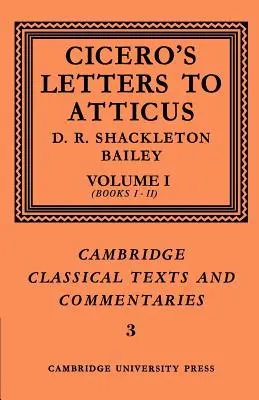 CICERO'S LETTERS TO ATTICUS

D. R. SHACKLETON BAILEY

VOLUME I
(BOOKS I - II)

CAMBRIDGE CLASSICAL TEXTS AND COMMENTARIES

3

CAMBRIDGE UNIVERSITY PRESS